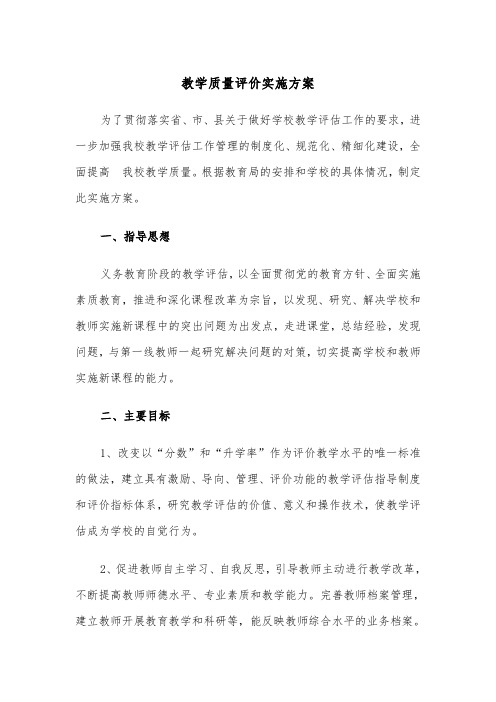 教学质量评价实施方案

为了贯彻落实省、市、县关于做好学校教学评估工作的要求，进一步加强我校教学评估工作管理的制度化、规范化、精细化建设，全面提高 我校教学质量。根据教育局的安排和学校的具体情况，制定此实施方案。

一、指导思想

义务教育阶段的教学评估，以全面贯彻党的教育方针、全面实施素质教育，推进和深化课程改革为宗旨，以发现、研究、解决学校和教师实施新课程中的突出问题为出发点，走进课堂，总结经验，发现问题，与第一线教师一起研究解决问题的对策，切实提高学校和教师实施新课程的能力。

二、主要目标

1、改变以“分数”和“升学率”作为评价教学水平的唯一标准的做法，建立具有激励、导向、管理、评价功能的教学评估指导制度和评价指标体系，研究教学评估的价值、意义和操作技术，使教学评估成为学校的自觉行为。

2、促进教师自主学习、自我反思，引导教师主动进行教学改革，不断提高教师师德水平、专业素质和教学能力。完善教师档案管理，建立教师开展教育教学和科研等，能反映教师综合水平的业务档案。